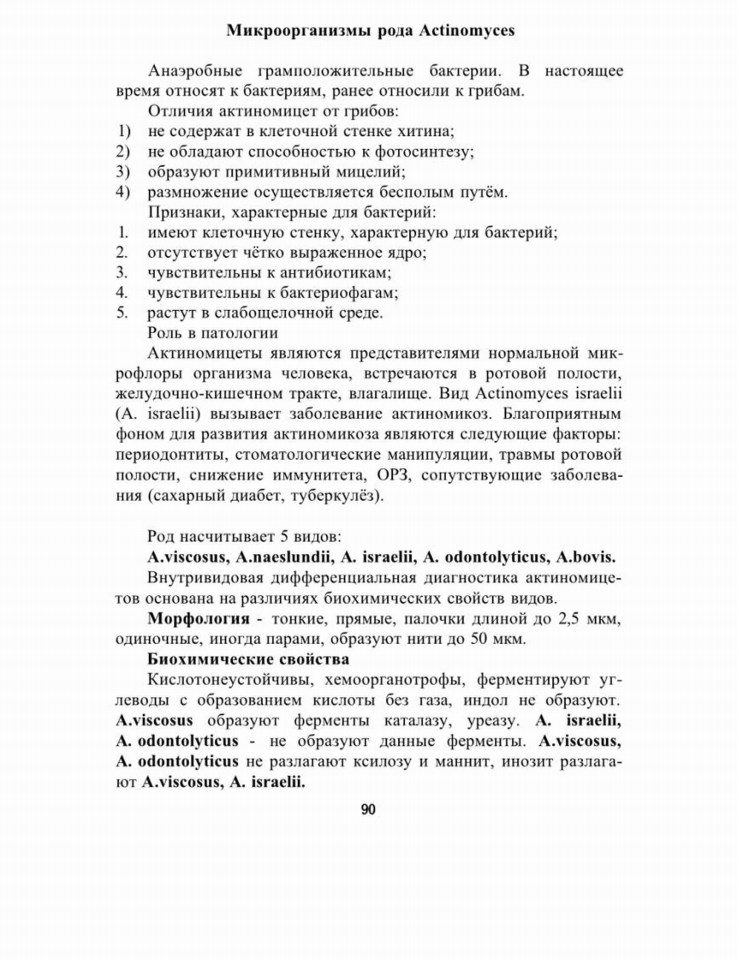 Микроорганизмы рода Actinomyces

Анаэробные грамположительные бактерии. В настоящее время относят к бактериям, ранее относили к грибам.

Отличия актиномицет от грибов:
1) не содержат в клеточной стенке хитина;
2) не обладают способностью к фотосинтезу;
3) образуют примитивный мицелий;
4) размножение осуществляется бесполым путём.

Признаки, характерные для бактерий:
1. имеют клеточную стенку, характерную для бактерий;
2. отсутствует чётко выраженное ядро;
3. чувствительны к антибиотикам;
4. чувствительны к бактериофагам;
5. растут в слабощелочной среде.

Роль в патологии

Актиномицеты являются представителями нормальной микрофлоры организма человека, встречаются в ротовой полости, желудочно-кишечном тракте, влагалище. Вид Actinomyces israelii (A. israelii) вызывает заболевание актиномикоз. Благоприятным фоном для развития актиномикоза являются следующие факторы: периодонтиты, стоматологические манипуляции, травмы ротовой полости, снижение иммунитета, ОРЗ, сопутствующие заболевания (сахарный диабет, туберкулёз).

Род насчитывает 5 видов:
A.viscosus, A.naeslundii, A. israelii, A. odontolyticus, A.bovis.

Внутривидовая дифференциальная диагностика актиномицетов основана на различиях биохимических свойств видов.

Морфология - тонкие, прямые, палочки длиной до 2,5 мкм, одиночные, иногда парами, образуют нити до 50 мкм.

Биохимические свойства

Кислотонеустойчивы, хемоорганотрофы, ферментируют углеводы с образованием кислоты без газа, индол не образуют. A.viscosus образуют ферменты каталазу, уреазу. A. israelii, A. odontolyticus - не образуют данные ферменты. A.viscosus, A. odontolyticus не разлагают ксилозу и маннит, инозит разлагают A.viscosus, A. israelii.

90